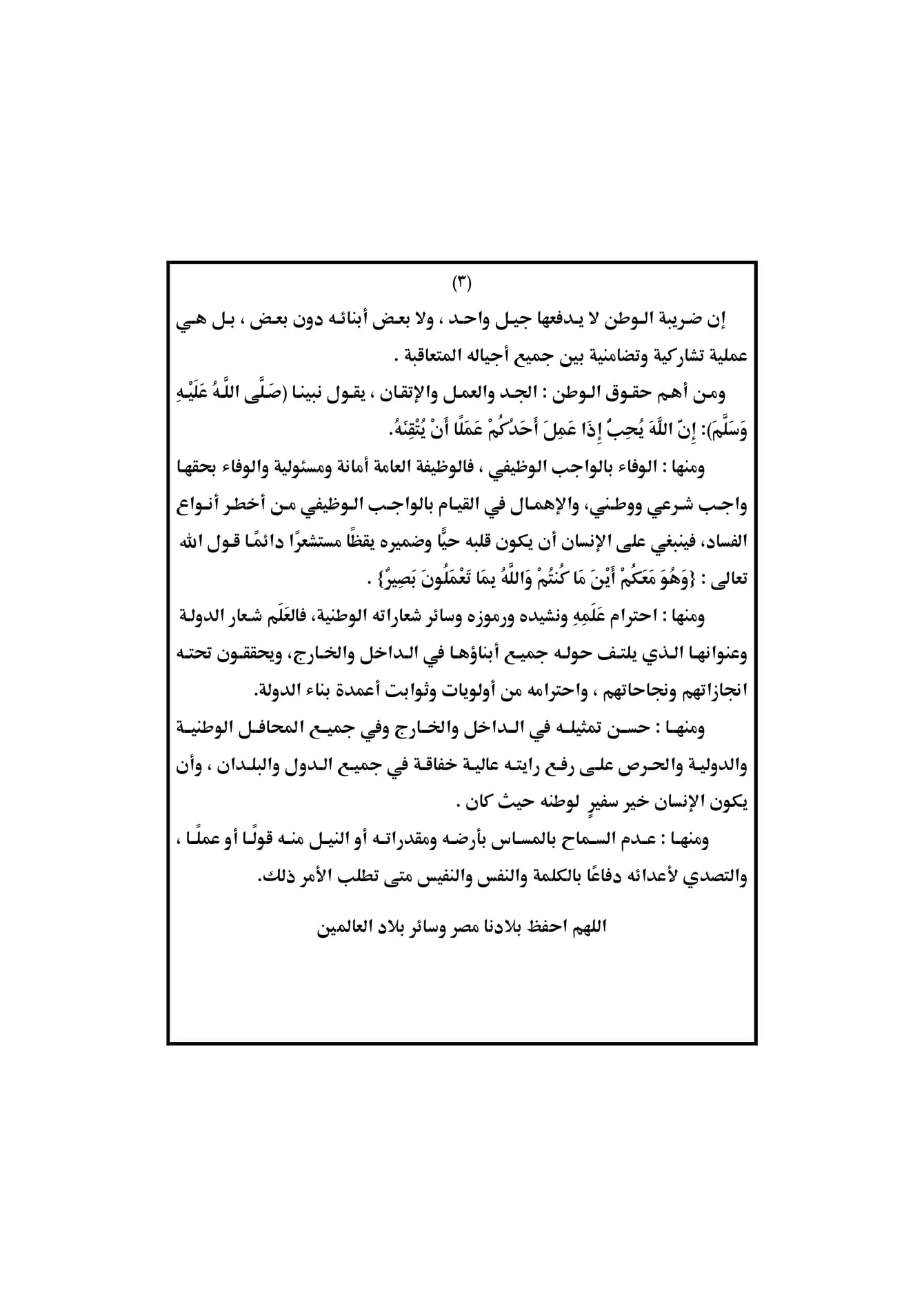 (٣)

إن ضريبة الوطن لا يدفعها جيل واحد ، ولا بعض أبنائه دون بعض ، بل هي عملية تشاركية وتضامنية بين جميع أجياله المتعاقبة .

ومن أهم حقوق الوطن : الجد والعمل والإتقان ، يقول نبينا (صَلَّى اللَّهُ عَلَيْهِ وَسَلَّمَ): إِنّ اللَّهَ يُحِبُّ إِذَا عَمِلَ أَحَدُكُمْ عَمَلًا أَنْ يُتْقِنَهُ.

ومنها : الوفاء بالواجب الوظيفي ، فالوظيفة العامة أمانة ومسئولية والوفاء بحقها واجب شرعي ووطني، والإهمال في القيام بالواجب الوظيفي من أخطر أنواع الفساد، فينبغي على الإنسان أن يكون قلبه حيًّا وضميره يقظًا مستشعرًا دائمًا قول الله تعالى : {وَهُوَ مَعَكُمْ أَيْنَ مَا كُنتُمْ وَاللَّهُ بِمَا تَعْمَلُونَ بَصِيرٌ} .

ومنها : احترام عَلَمِهِ ونشيده ورموزه وسائر شعاراته الوطنية، فالعَلَم شعار الدولة وعنوانها الذي يلتف حوله جميع أبناؤها في الداخل والخارج، ويحققون تحته انجازاتهم ونجاحاتهم ، واحترامه من أولويات وثوابت أعمدة بناء الدولة.

ومنها : حسن تمثيله في الداخل والخارج وفي جميع المحافل الوطنية والدولية والحرص على رفع رايته عالية خفاقة في جميع الدول والبلدان ، وأن يكون الإنسان خير سفيرٍ لوطنه حيث كان .

ومنها : عدم السماح بالمساس بأرضه ومقدراته أو النيل منه قولًا أو عملًا ، والتصدي لأعدائه دفاعًا بالكلمة والنفس والنفيس متى تطلب الأمر ذلك.

اللهم احفظ بلادنا مصر وسائر بلاد العالمين